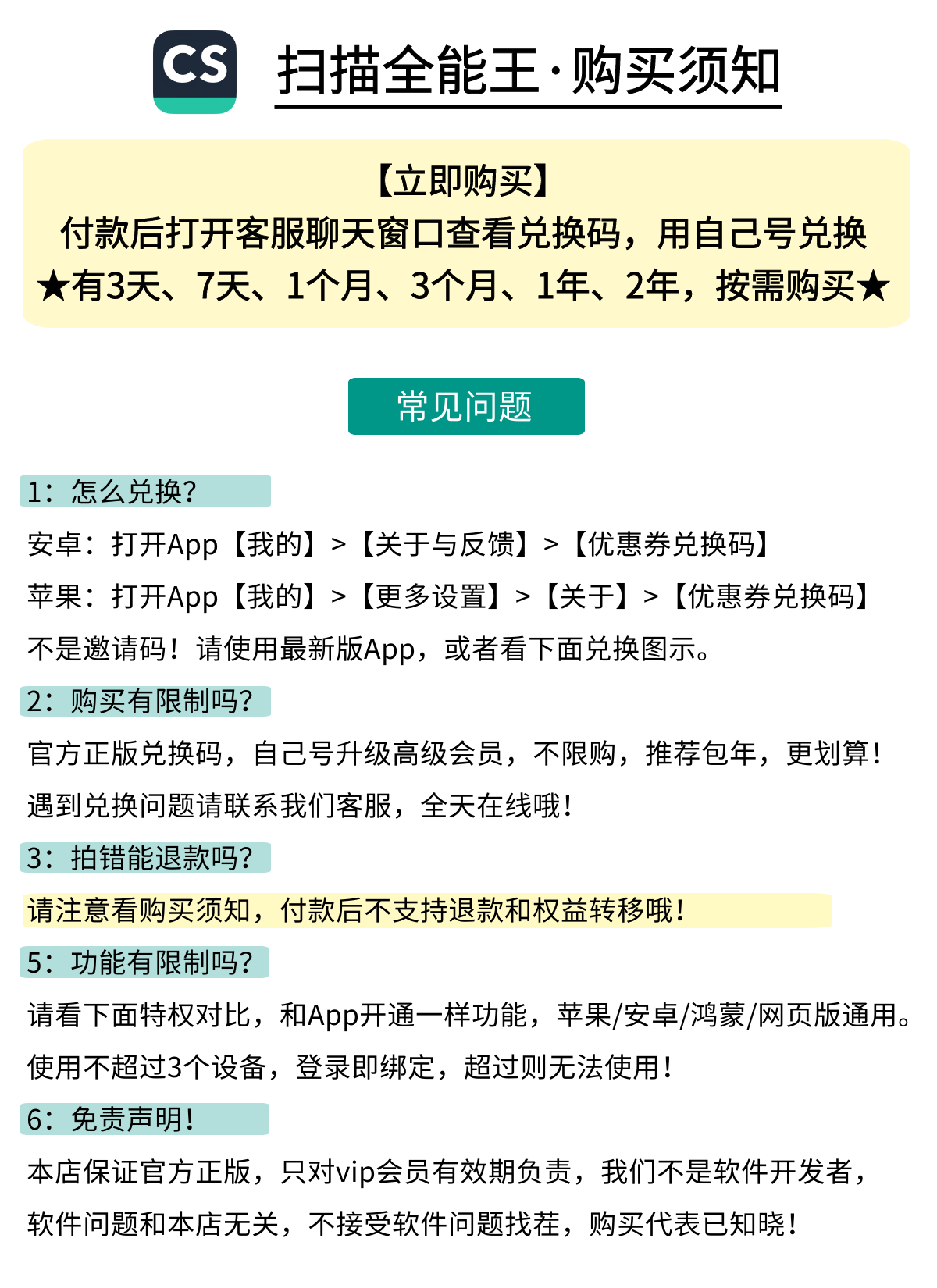 CS

扫描全能王·购买须知

【立即购买】
付款后打开客服聊天窗口查看兑换码，用自己号兑换
★有3天、7天、1个月、3个月、1年、2年，按需购买★

常见问题

1：怎么兑换?

安卓：打开App【我的】>【关于与反馈】>【优惠券兑换码】

苹果：打开App【我的】>【更多设置】>【关于】>【优惠券兑换码】

不是邀请码！请使用最新版App，或者看下面兑换图示。

2：购买有限制吗?

官方正版兑换码，自己号升级高级会员，不限购，推荐包年，更划算！

遇到兑换问题请联系我们客服，全天在线哦！

3：拍错能退款吗?

请注意看购买须知，付款后不支持退款和权益转移哦！

5：功能有限制吗?

请看下面特权对比，和App开通一样功能，苹果/安卓/鸿蒙/网页版通用。

使用不超过3个设备，登录即绑定，超过则无法使用！

6：免责声明！

本店保证官方正版，只对vip会员有效期负责，我们不是软件开发者，

软件问题和本店无关，不接受软件问题找茬，购买代表已知晓！